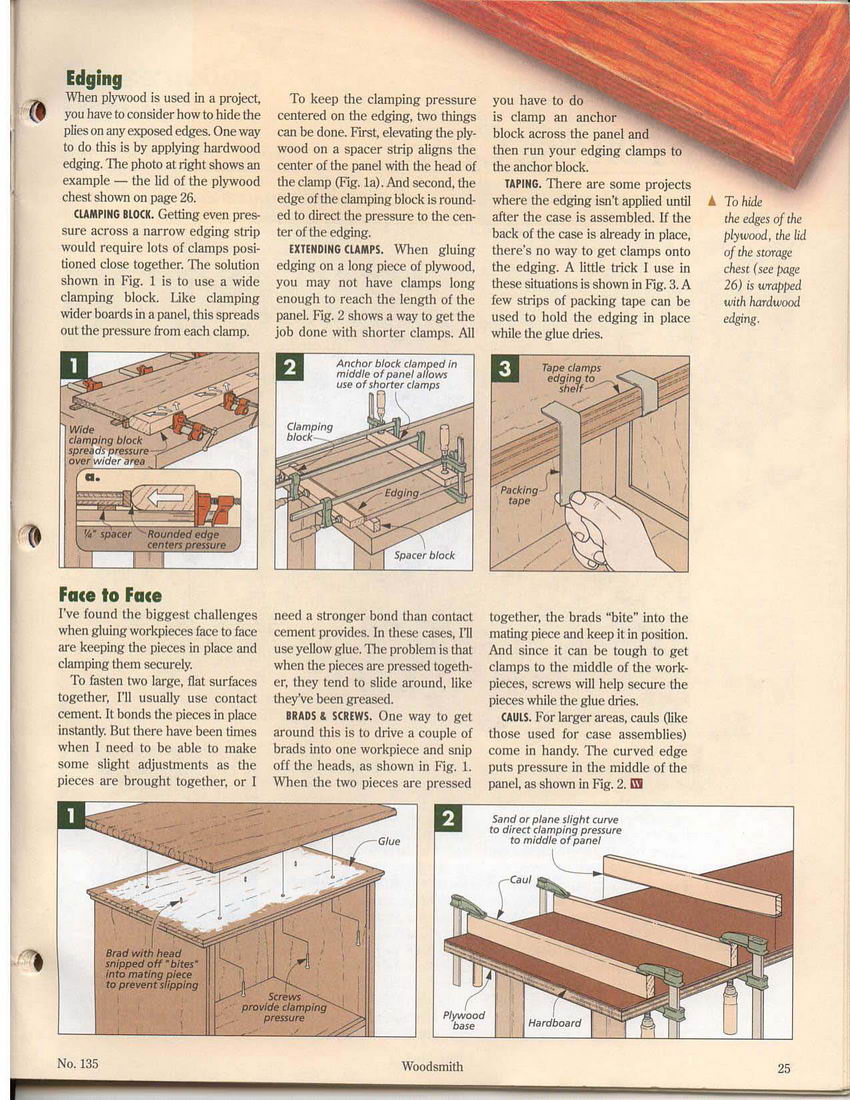 Edging

When plywood is used in a project, you have to consider how to hide the plies on any exposed edges. One way to do this is by applying hardwood edging. The photo at right shows an example — the lid of the plywood chest shown on page 26.

CLAMPING BLOCK. Getting even pressure across a narrow edging strip would require lots of clamps positioned close together. The solution shown in Fig. 1 is to use a wide clamping block. Like clamping wider boards in a panel, this spreads out the pressure from each clamp.

To keep the clamping pressure centered on the edging, two things can be done. First, elevating the plywood on a spacer strip aligns the center of the panel with the head of the clamp (Fig. 1a). And second, the edge of the clamping block is rounded to direct the pressure to the center of the edging.

EXTENDING CLAMPS. When gluing edging on a long piece of plywood, you may not have clamps long enough to reach the length of the panel. Fig. 2 shows a way to get the job done with shorter clamps. All you have to do is clamp an anchor block across the panel and then run your edging clamps to the anchor block.

TAPING. There are some projects where the edging isn't applied until after the case is assembled. If the back of the case is already in place, there's no way to get clamps onto the edging. A little trick I use in these situations is shown in Fig. 3. A few strips of packing tape can be used to hold the edging in place while the glue dries.

▲ To hide the edges of the plywood, the lid of the storage chest (see page 26) is wrapped with hardwood edging.

1
Wide clamping block spreads pressure over wider area
a.
¼" spacer
Rounded edge centers pressure

2
Anchor block clamped in middle of panel allows use of shorter clamps
Clamping block
Edging
Spacer block

3
Tape clamps edging to shelf
Packing tape

Face to Face

I've found the biggest challenges when gluing workpieces face to face are keeping the pieces in place and clamping them securely.

To fasten two large, flat surfaces together, I'll usually use contact cement. It bonds the pieces in place instantly. But there have been times when I need to be able to make some slight adjustments as the pieces are brought together, or I need a stronger bond than contact cement provides. In these cases, I'll use yellow glue. The problem is that when the pieces are pressed together, they tend to slide around, like they've been greased.

BRADS & SCREWS. One way to get around this is to drive a couple of brads into one workpiece and snip off the heads, as shown in Fig. 1. When the two pieces are pressed together, the brads "bite" into the mating piece and keep it in position. And since it can be tough to get clamps to the middle of the workpieces, screws will help secure the pieces while the glue dries.

CAULS. For larger areas, cauls (like those used for case assemblies) come in handy. The curved edge puts pressure in the middle of the panel, as shown in Fig. 2. W

1
Glue
Brad with head snipped off "bites" into mating piece to prevent slipping
Screws provide clamping pressure

2
Sand or plane slight curve to direct clamping pressure to middle of panel
Caul
Plywood base
Hardboard

No. 135 Woodsmith 25